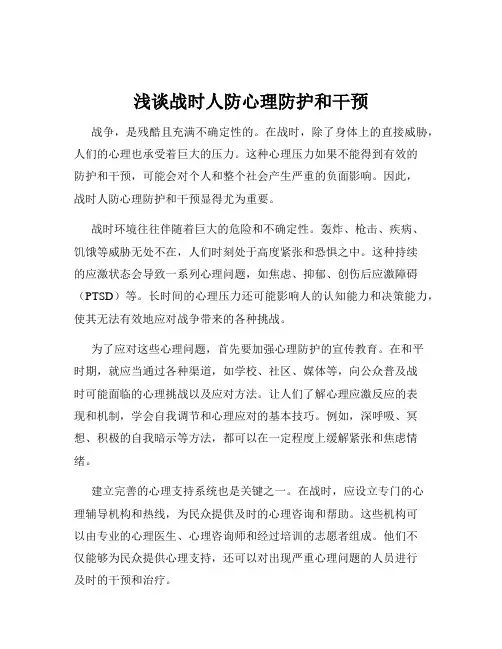 浅谈战时人防心理防护和干预

战争，是残酷且充满不确定性的。在战时，除了身体上的直接威胁，人们的心理也承受着巨大的压力。这种心理压力如果不能得到有效的防护和干预，可能会对个人和整个社会产生严重的负面影响。因此，战时人防心理防护和干预显得尤为重要。

战时环境往往伴随着巨大的危险和不确定性。轰炸、枪击、疾病、饥饿等威胁无处不在，人们时刻处于高度紧张和恐惧之中。这种持续的应激状态会导致一系列心理问题，如焦虑、抑郁、创伤后应激障碍（PTSD）等。长时间的心理压力还可能影响人的认知能力和决策能力，使其无法有效地应对战争带来的各种挑战。

为了应对这些心理问题，首先要加强心理防护的宣传教育。在和平时期，就应当通过各种渠道，如学校、社区、媒体等，向公众普及战时可能面临的心理挑战以及应对方法。让人们了解心理应激反应的表现和机制，学会自我调节和心理应对的基本技巧。例如，深呼吸、冥想、积极的自我暗示等方法，都可以在一定程度上缓解紧张和焦虑情绪。

建立完善的心理支持系统也是关键之一。在战时，应设立专门的心理辅导机构和热线，为民众提供及时的心理咨询和帮助。这些机构可以由专业的心理医生、心理咨询师和经过培训的志愿者组成。他们不仅能够为民众提供心理支持，还可以对出现严重心理问题的人员进行及时的干预和治疗。